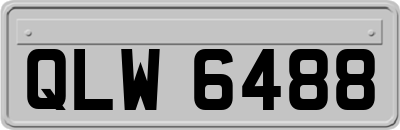 QLW 6488